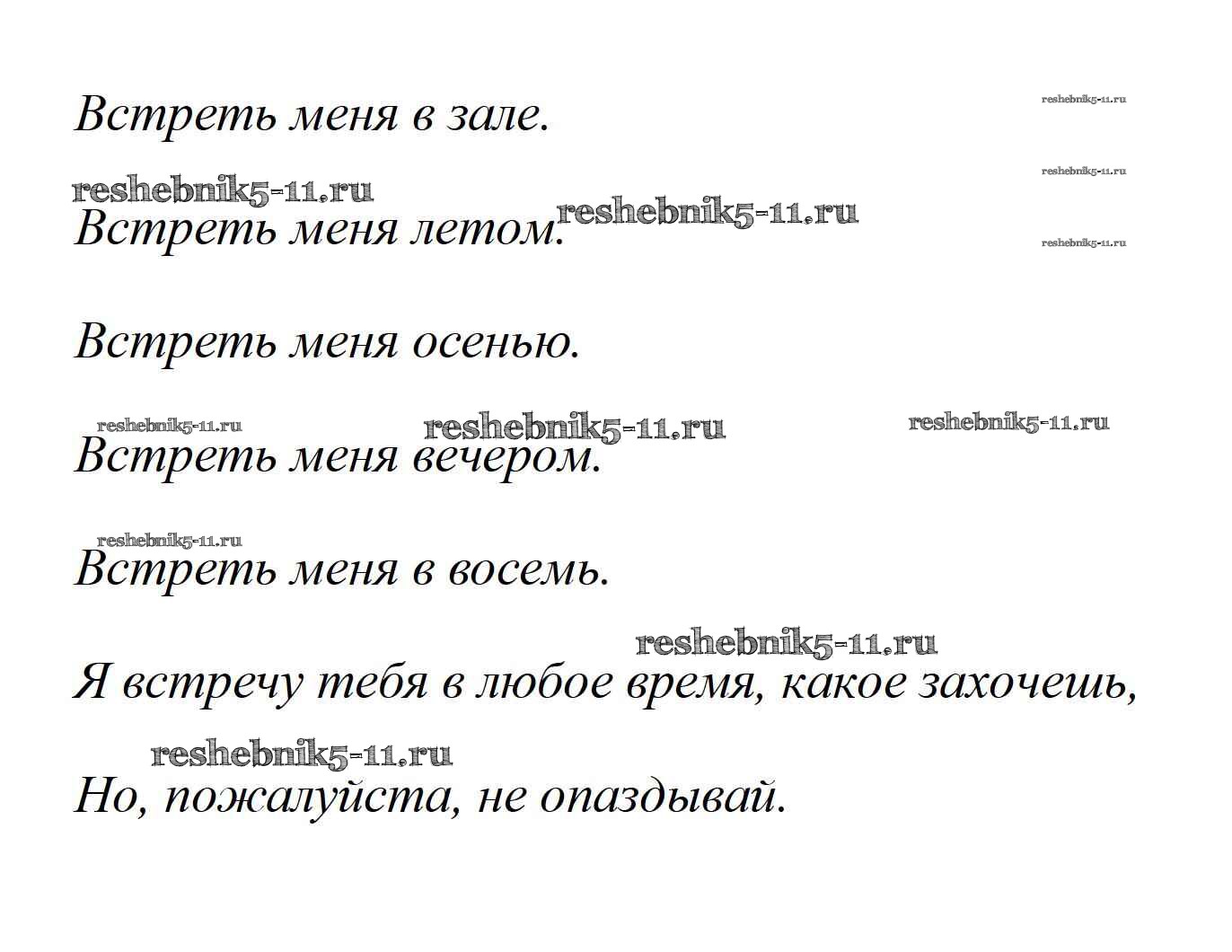 Встреть меня в зале.

Встреть меня летом.

Встреть меня осенью.

Встреть меня вечером.

Встреть меня в восемь.

Я встречу тебя в любое время, какое захочешь,

Но, пожалуйста, не опаздывай.

reshebnik5-11.ru